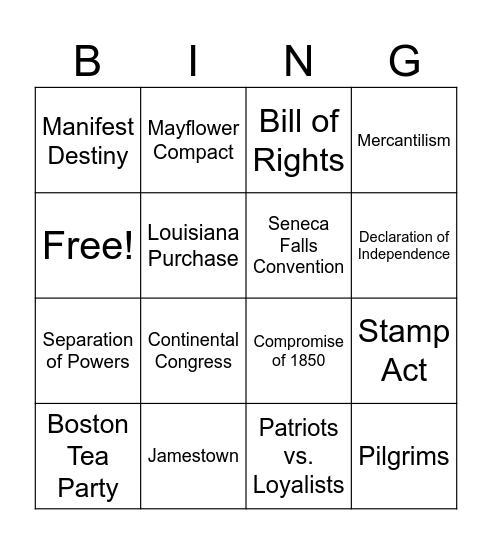 | B | I | N | G |
|---|---|---|---|
| Manifest Destiny | Mayflower Compact | Bill of Rights | Mercantilism |
| Free! | Louisiana Purchase | Seneca Falls Convention | Declaration of Independence |
| Separation of Powers | Continental Congress | Compromise of 1850 | Stamp Act |
| Boston Tea Party | Jamestown | Patriots vs. Loyalists | Pilgrims |